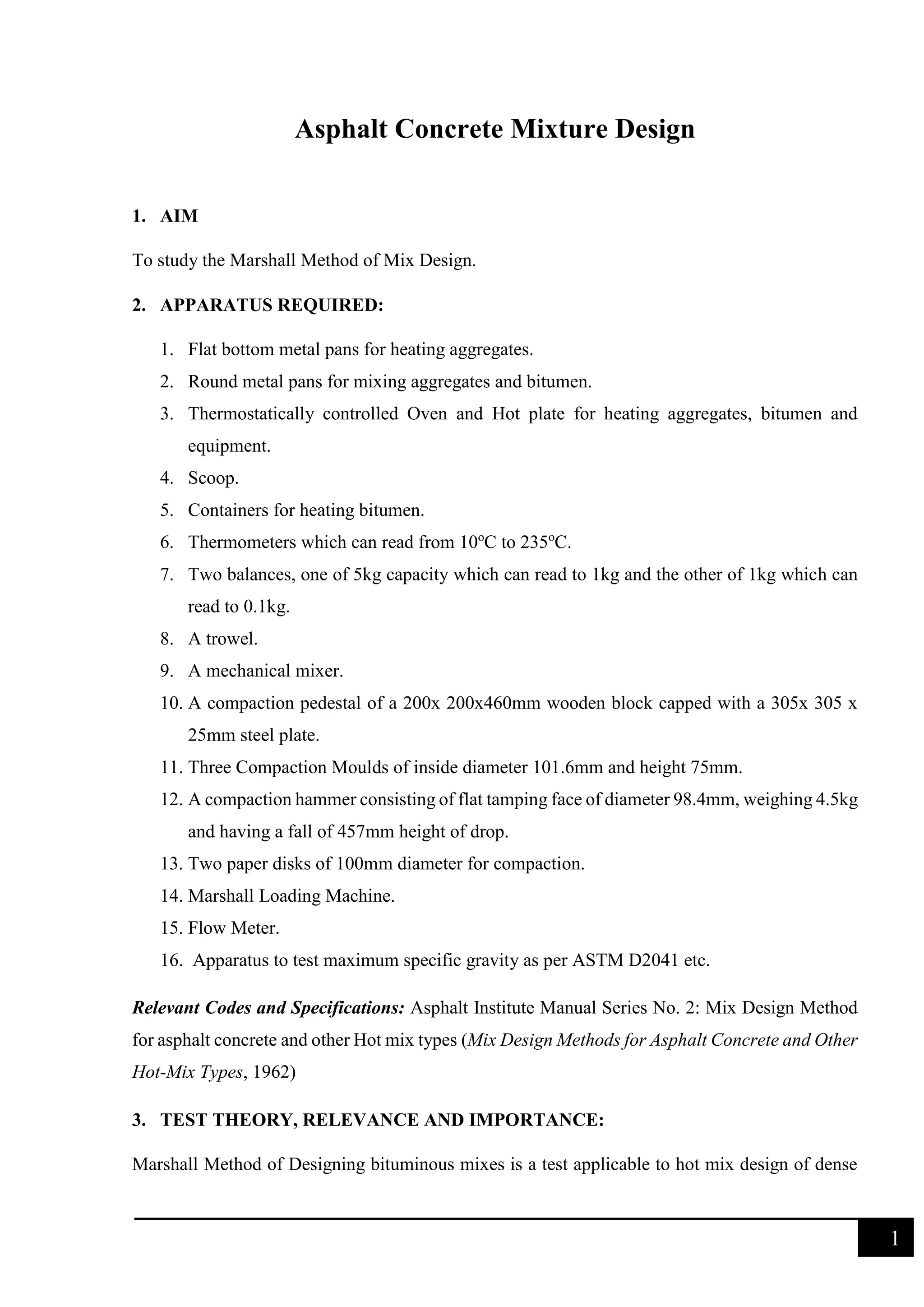 Asphalt Concrete Mixture Design

1. AIM

To study the Marshall Method of Mix Design.

2. APPARATUS REQUIRED:

1. Flat bottom metal pans for heating aggregates.
2. Round metal pans for mixing aggregates and bitumen.
3. Thermostatically controlled Oven and Hot plate for heating aggregates, bitumen and equipment.
4. Scoop.
5. Containers for heating bitumen.
6. Thermometers which can read from 10ºC to 235ºC.
7. Two balances, one of 5kg capacity which can read to 1kg and the other of 1kg which can read to 0.1kg.
8. A trowel.
9. A mechanical mixer.
10. A compaction pedestal of a 200x 200x460mm wooden block capped with a 305x 305 x 25mm steel plate.
11. Three Compaction Moulds of inside diameter 101.6mm and height 75mm.
12. A compaction hammer consisting of flat tamping face of diameter 98.4mm, weighing 4.5kg and having a fall of 457mm height of drop.
13. Two paper disks of 100mm diameter for compaction.
14. Marshall Loading Machine.
15. Flow Meter.
16. Apparatus to test maximum specific gravity as per ASTM D2041 etc.

Relevant Codes and Specifications: Asphalt Institute Manual Series No. 2: Mix Design Method for asphalt concrete and other Hot mix types (Mix Design Methods for Asphalt Concrete and Other Hot-Mix Types, 1962)

3. TEST THEORY, RELEVANCE AND IMPORTANCE:

Marshall Method of Designing bituminous mixes is a test applicable to hot mix design of dense

1